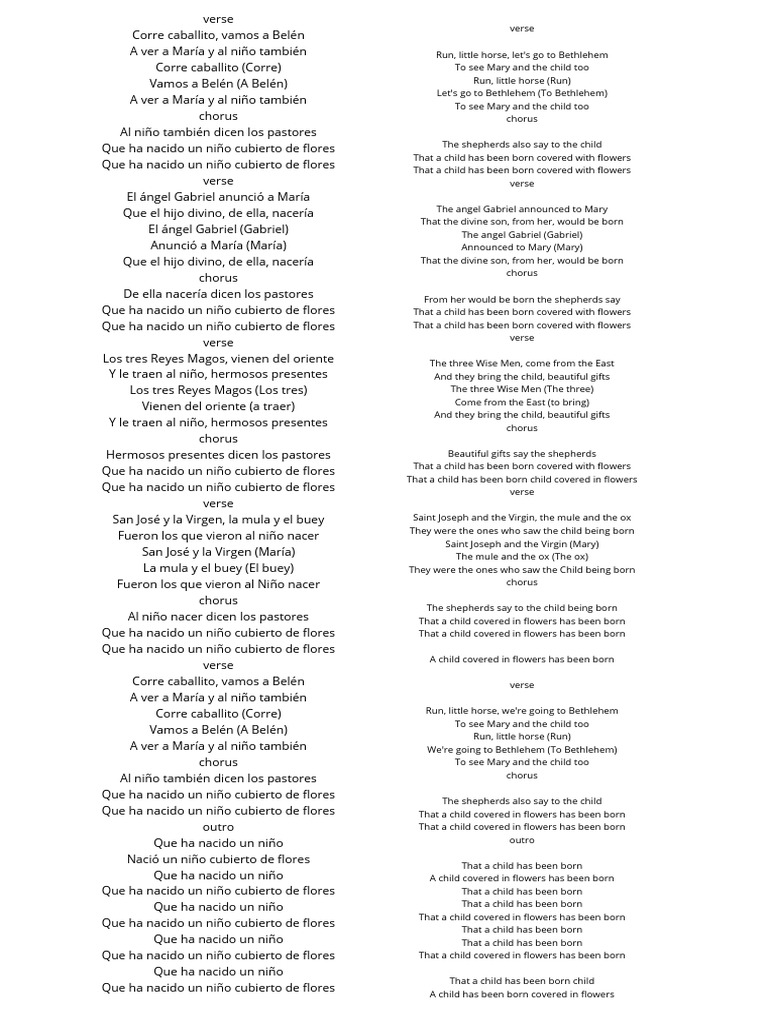 verse
Corre caballito, vamos a Belén
A ver a María y al niño también
Corre caballito (Corre)
Vamos a Belén (A Belén)
A ver a María y al niño también
chorus
Al niño también dicen los pastores
Que ha nacido un niño cubierto de flores
Que ha nacido un niño cubierto de flores
verse
El ángel Gabriel anunció a María
Que el hijo divino, de ella, nacería
El ángel Gabriel (Gabriel)
Anunció a María (María)
Que el hijo divino, de ella, nacería
chorus
De ella nacería dicen los pastores
Que ha nacido un niño cubierto de flores
Que ha nacido un niño cubierto de flores
verse
Los tres Reyes Magos, vienen del oriente
Y le traen al niño, hermosos presentes
Los tres Reyes Magos (Los tres)
Vienen del oriente (a traer)
Y le traen al niño, hermosos presentes
chorus
Hermosos presentes dicen los pastores
Que ha nacido un niño cubierto de flores
Que ha nacido un niño cubierto de flores
verse
San José y la Virgen, la mula y el buey
Fueron los que vieron al niño nacer
San José y la Virgen (María)
La mula y el buey (El buey)
Fueron los que vieron al Niño nacer
chorus
Al niño nacer dicen los pastores
Que ha nacido un niño cubierto de flores
Que ha nacido un niño cubierto de flores
verse
Corre caballito, vamos a Belén
A ver a María y al niño también
Corre caballito (Corre)
Vamos a Belén (A Belén)
A ver a María y al niño también
chorus
Al niño también dicen los pastores
Que ha nacido un niño cubierto de flores
Que ha nacido un niño cubierto de flores
outro
Que ha nacido un niño
Nació un niño cubierto de flores
Que ha nacido un niño
Que ha nacido un niño cubierto de flores
Que ha nacido un niño
Que ha nacido un niño cubierto de flores
Que ha nacido un niño
Que ha nacido un niño cubierto de flores
Que ha nacido un niño
Que ha nacido un niño cubierto de flores

verse

Run, little horse, let's go to Bethlehem
To see Mary and the child too
Run, little horse (Run)
Let's go to Bethlehem (To Bethlehem)
To see Mary and the child too
chorus

The shepherds also say to the child
That a child has been born covered with flowers
That a child has been born covered with flowers
verse

The angel Gabriel announced to Mary
That the divine son, from her, would be born
The angel Gabriel (Gabriel)
Announced to Mary (Mary)
That the divine son, from her, would be born
chorus

From her would be born the shepherds say
That a child has been born covered with flowers
That a child has been born covered with flowers
verse

The three Wise Men, come from the East
And they bring the child, beautiful gifts
The three Wise Men (The three)
Come from the East (to bring)
And they bring the child, beautiful gifts
chorus

Beautiful gifts say the shepherds
That a child has been born covered with flowers
That a child has been born child covered in flowers
verse

Saint Joseph and the Virgin, the mule and the ox
They were the ones who saw the child being born
Saint Joseph and the Virgin (Mary)
The mule and the ox (The ox)
They were the ones who saw the Child being born
chorus

The shepherds say to the child being born
That a child covered in flowers has been born
That a child covered in flowers has been born

A child covered in flowers has been born

verse

Run, little horse, we're going to Bethlehem
To see Mary and the child too
Run, little horse (Run)
We're going to Bethlehem (To Bethlehem)
To see Mary and the child too
chorus

The shepherds also say to the child
That a child covered in flowers has been born
That a child covered in flowers has been born
outro

That a child has been born
A child covered in flowers has been born
That a child has been born
That a child has been born
That a child covered in flowers has been born
That a child has been born
That a child has been born
That a child covered in flowers has been born

That a child has been born child
A child has been born covered in flowers